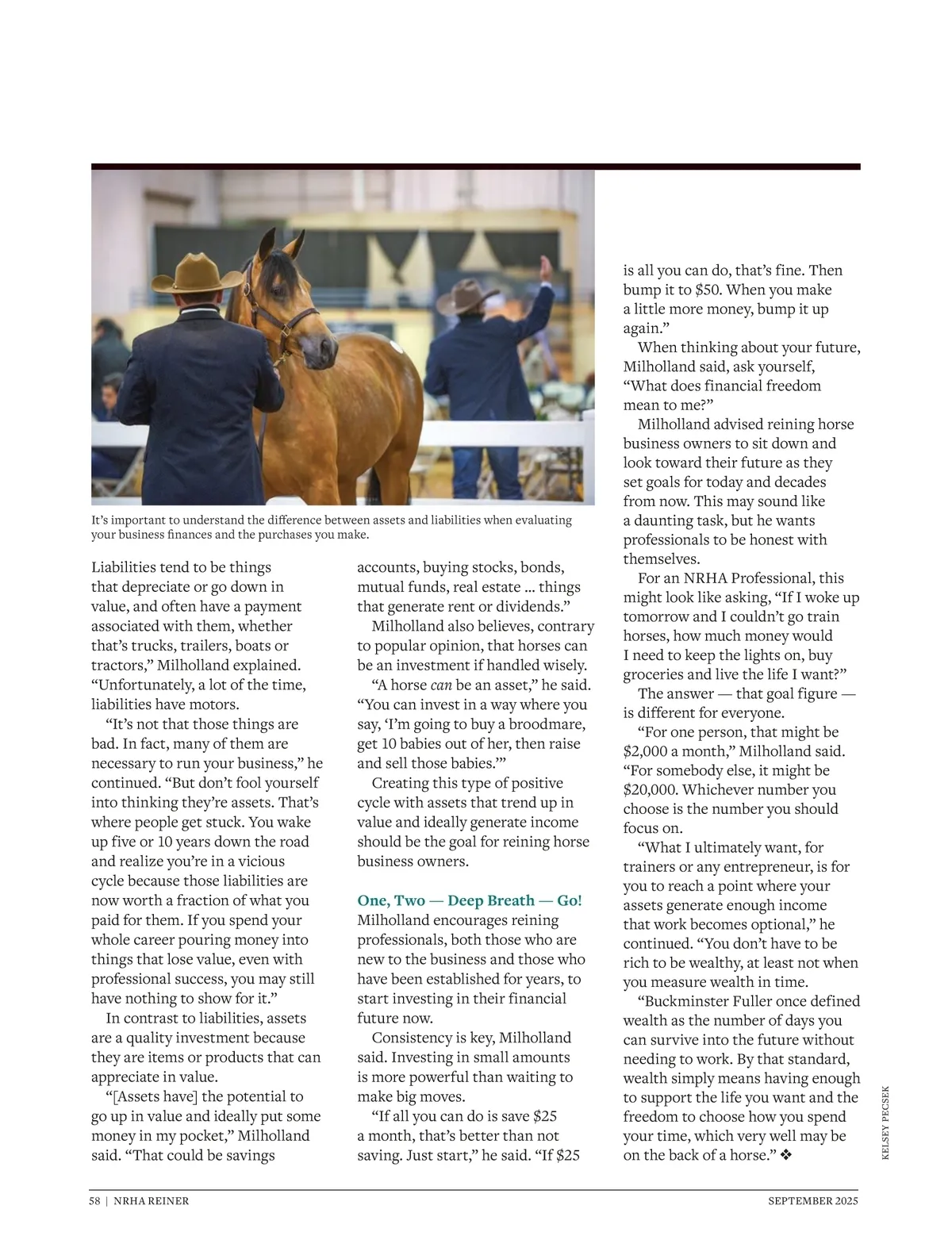 It's important to understand the difference between assets and liabilities when evaluating your business finances and the purchases you make.

Liabilities tend to be things that depreciate or go down in value, and often have a payment associated with them, whether that's trucks, trailers, boats or tractors," Milholland explained. "Unfortunately, a lot of the time, liabilities have motors.

"It's not that those things are bad. In fact, many of them are necessary to run your business," he continued. "But don't fool yourself into thinking they're assets. That's where people get stuck. You wake up five or 10 years down the road and realize you're in a vicious cycle because those liabilities are now worth a fraction of what you paid for them. If you spend your whole career pouring money into things that lose value, even with professional success, you may still have nothing to show for it."

In contrast to liabilities, assets are a quality investment because they are items or products that can appreciate in value.

"[Assets have] the potential to go up in value and ideally put some money in my pocket," Milholland said. "That could be savings accounts, buying stocks, bonds, mutual funds, real estate ... things that generate rent or dividends."

Milholland also believes, contrary to popular opinion, that horses can be an investment if handled wisely.

"A horse can be an asset," he said. "You can invest in a way where you say, 'I'm going to buy a broodmare, get 10 babies out of her, then raise and sell those babies.'"

Creating this type of positive cycle with assets that trend up in value and ideally generate income should be the goal for reining horse business owners.

One, Two — Deep Breath — Go!
Milholland encourages reining professionals, both those who are new to the business and those who have been established for years, to start investing in their financial future now.

Consistency is key, Milholland said. Investing in small amounts is more powerful than waiting to make big moves.

"If all you can do is save $25 a month, that's better than not saving. Just start," he said. "If $25 is all you can do, that's fine. Then bump it to $50. When you make a little more money, bump it up again."

When thinking about your future, Milholland said, ask yourself, "What does financial freedom mean to me?"

Milholland advised reining horse business owners to sit down and look toward their future as they set goals for today and decades from now. This may sound like a daunting task, but he wants professionals to be honest with themselves.

For an NRHA Professional, this might look like asking, "If I woke up tomorrow and I couldn't go train horses, how much money would I need to keep the lights on, buy groceries and live the life I want?"

The answer — that goal figure — is different for everyone.

"For one person, that might be $2,000 a month," Milholland said. "For somebody else, it might be $20,000. Whichever number you choose is the number you should focus on.

"What I ultimately want, for trainers or any entrepreneur, is for you to reach a point where your assets generate enough income that work becomes optional," he continued. "You don't have to be rich to be wealthy, at least not when you measure wealth in time.

"Buckminster Fuller once defined wealth as the number of days you can survive into the future without needing to work. By that standard, wealth simply means having enough to support the life you want and the freedom to choose how you spend your time, which very well may be on the back of a horse." ❖

KELSEY PECSEK

58 | NRHA REINER SEPTEMBER 2025